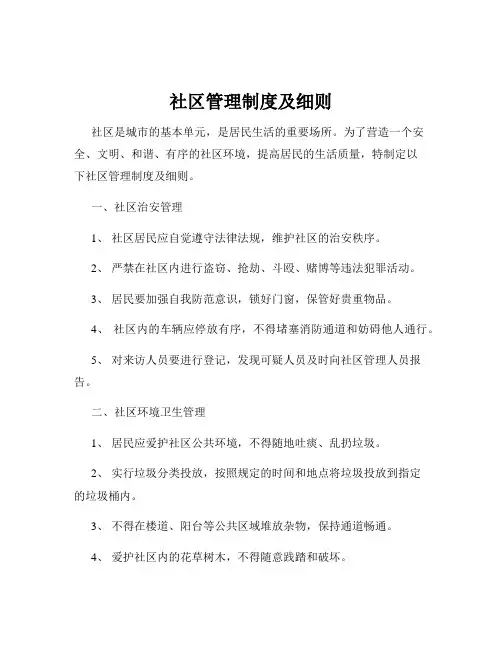 社区管理制度及细则

社区是城市的基本单元，是居民生活的重要场所。为了营造一个安全、文明、和谐、有序的社区环境，提高居民的生活质量，特制定以下社区管理制度及细则。

一、社区治安管理

1、 社区居民应自觉遵守法律法规，维护社区的治安秩序。

2、 严禁在社区内进行盗窃、抢劫、斗殴、赌博等违法犯罪活动。

3、 居民要加强自我防范意识，锁好门窗，保管好贵重物品。

4、 社区内的车辆应停放有序，不得堵塞消防通道和妨碍他人通行。

5、 对来访人员要进行登记，发现可疑人员及时向社区管理人员报告。

二、社区环境卫生管理

1、 居民应爱护社区公共环境，不得随地吐痰、乱扔垃圾。

2、 实行垃圾分类投放，按照规定的时间和地点将垃圾投放到指定的垃圾桶内。

3、 不得在楼道、阳台等公共区域堆放杂物，保持通道畅通。

4、 爱护社区内的花草树木，不得随意践踏和破坏。